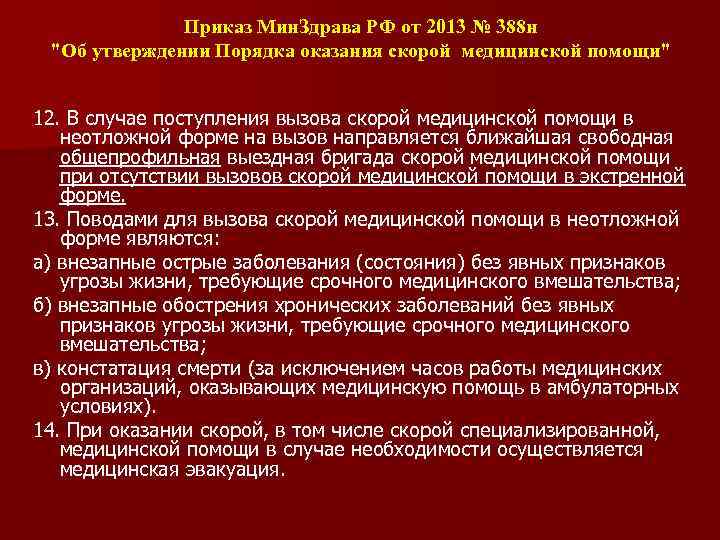 Приказ МинЗдрава РФ от 2013 № 388н
"Об утверждении Порядка оказания скорой медицинской помощи"

12. В случае поступления вызова скорой медицинской помощи в неотложной форме на вызов направляется ближайшая свободная общепрофильная выездная бригада скорой медицинской помощи при отсутствии вызовов скорой медицинской помощи в экстренной форме.

13. Поводами для вызова скорой медицинской помощи в неотложной форме являются:

а) внезапные острые заболевания (состояния) без явных признаков угрозы жизни, требующие срочного медицинского вмешательства;

б) внезапные обострения хронических заболеваний без явных признаков угрозы жизни, требующие срочного медицинского вмешательства;

в) констатация смерти (за исключением часов работы медицинских организаций, оказывающих медицинскую помощь в амбулаторных условиях).

14. При оказании скорой, в том числе скорой специализированной, медицинской помощи в случае необходимости осуществляется медицинская эвакуация.